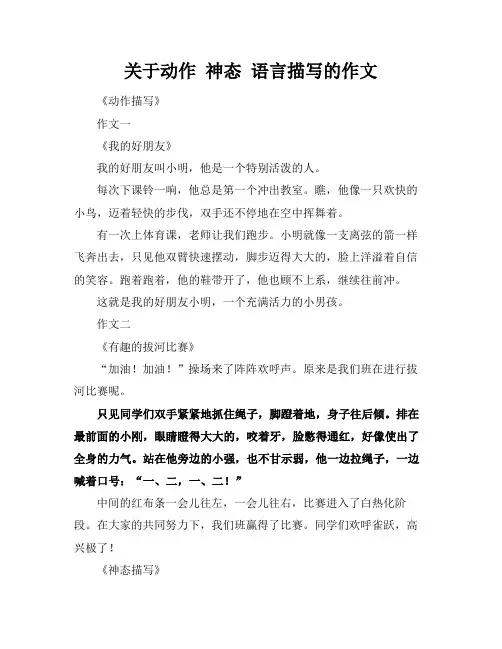 关于动作 神态 语言描写的作文

《动作描写》

作文一

《我的好朋友》

我的好朋友叫小明，他是一个特别活泼的人。

每次下课铃一响，他总是第一个冲出教室。瞧，他像一只欢快的小鸟，迈着轻快的步伐，双手还不停地在空中挥舞着。

有一次上体育课，老师让我们跑步。小明就像一支离弦的箭一样飞奔出去，只见他双臂快速摆动，脚步迈得大大的，脸上洋溢着自信的笑容。跑着跑着，他的鞋带开了，他也顾不上系，继续往前冲。

这就是我的好朋友小明，一个充满活力的小男孩。

作文二

《有趣的拔河比赛》

“加油！加油！”操场来了阵阵欢呼声。原来是我们班在进行拔河比赛呢。

只见同学们双手紧紧地抓住绳子，脚蹬着地，身子往后倾。排在最前面的小刚，眼睛瞪得大大的，咬着牙，脸憋得通红，好像使出了全身的力气。站在他旁边的小强，也不甘示弱，他一边拉绳子，一边喊着口号：“一、二，一、二！”

中间的红布条一会儿往左，一会儿往右，比赛进入了白热化阶段。在大家的共同努力下，我们班赢得了比赛。同学们欢呼雀跃，高兴极了！

《神态描写》